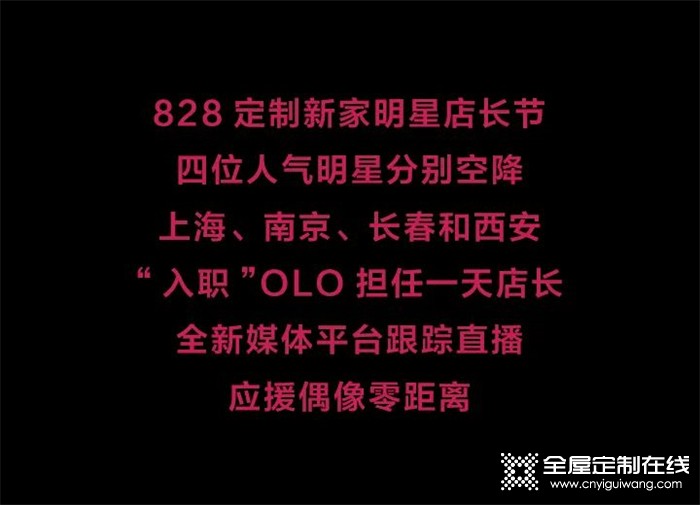 828 定制新家明星店长节
四位人气明星分别空降
上海、南京、长春和西安
“入职”OLO 担任一天店长
全新媒体平台跟踪直播
应援偶像零距离

全屋定制在线
www.cnyiguiwang.com